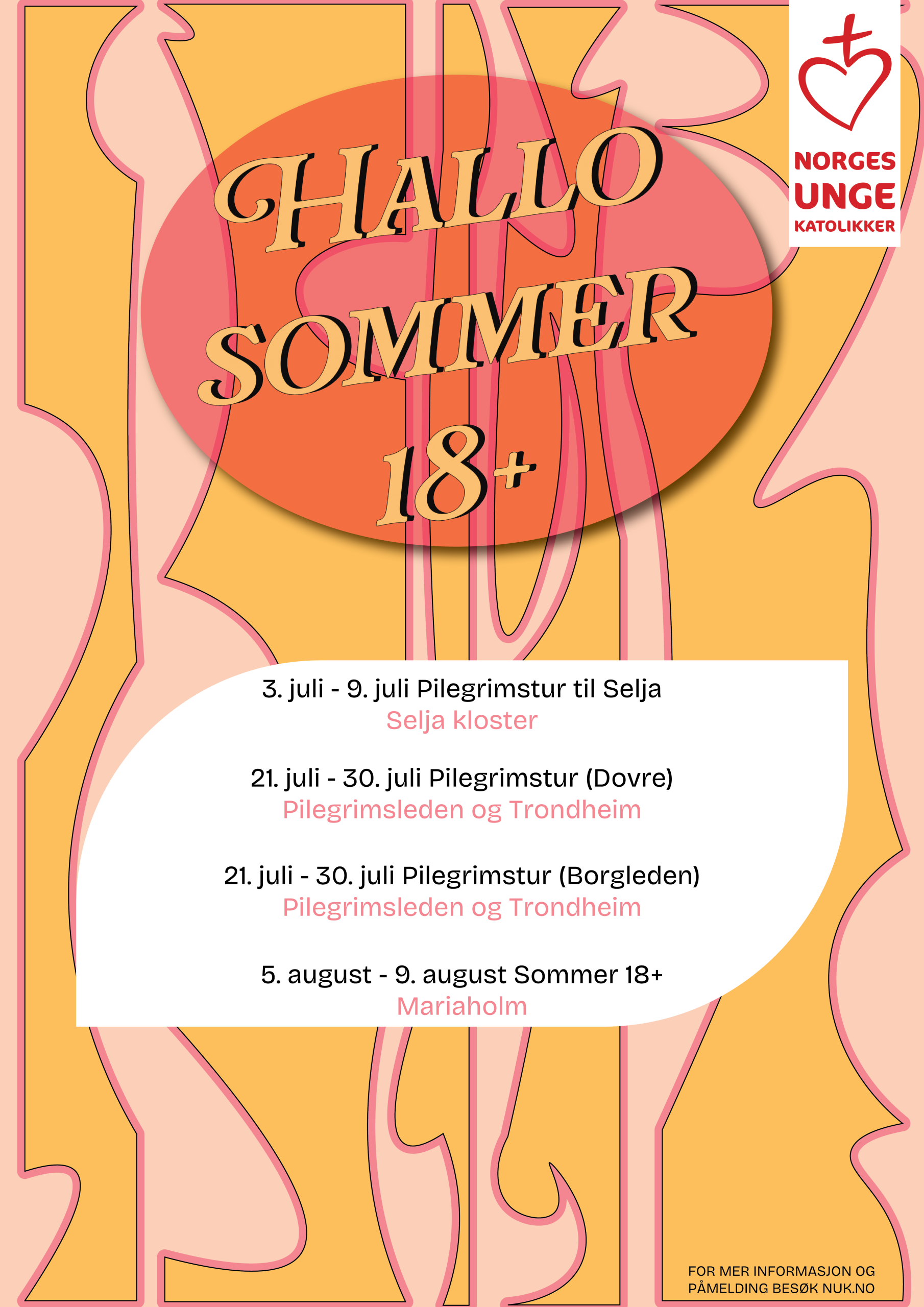 NORGES
UNGE
KATOLIKKER

HALLO
SOMMER
18+

3. juli - 9. juli Pilegrimstur til Selja
Selja kloster

21. juli - 30. juli Pilegrimstur (Dovre)
Pilegrimsleden og Trondheim

21. juli - 30. juli Pilegrimstur (Borgleden)
Pilegrimsleden og Trondheim

5. august - 9. august Sommer 18+
Mariaholm

FOR MER INFORMASJON OG PÅMELDING BESØK NUK.NO